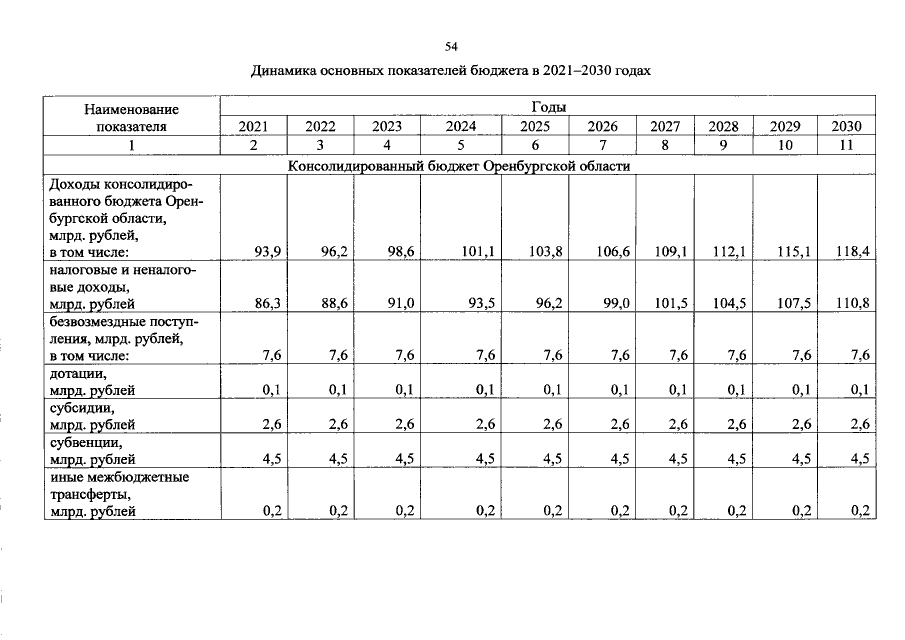 54

Динамика основных показателей бюджета в 2021–2030 годах

| Наименование показателя | Годы | | | | | | | | | |
|---|---|---|---|---|---|---|---|---|---|---|
| | 2021 | 2022 | 2023 | 2024 | 2025 | 2026 | 2027 | 2028 | 2029 | 2030 |
| 1 | 2 | 3 | 4 | 5 | 6 | 7 | 8 | 9 | 10 | 11 |
| Консолидированный бюджет Оренбургской области | | | | | | | | | | |
| Доходы консолидированного бюджета Оренбургской области, млрд. рублей, в том числе: | 93,9 | 96,2 | 98,6 | 101,1 | 103,8 | 106,6 | 109,1 | 112,1 | 115,1 | 118,4 |
| налоговые и неналоговые доходы, млрд. рублей | 86,3 | 88,6 | 91,0 | 93,5 | 96,2 | 99,0 | 101,5 | 104,5 | 107,5 | 110,8 |
| безвозмездные поступления, млрд. рублей, в том числе: | 7,6 | 7,6 | 7,6 | 7,6 | 7,6 | 7,6 | 7,6 | 7,6 | 7,6 | 7,6 |
| дотации, млрд. рублей | 0,1 | 0,1 | 0,1 | 0,1 | 0,1 | 0,1 | 0,1 | 0,1 | 0,1 | 0,1 |
| субсидии, млрд. рублей | 2,6 | 2,6 | 2,6 | 2,6 | 2,6 | 2,6 | 2,6 | 2,6 | 2,6 | 2,6 |
| субвенции, млрд. рублей | 4,5 | 4,5 | 4,5 | 4,5 | 4,5 | 4,5 | 4,5 | 4,5 | 4,5 | 4,5 |
| иные межбюджетные трансферты, млрд. рублей | 0,2 | 0,2 | 0,2 | 0,2 | 0,2 | 0,2 | 0,2 | 0,2 | 0,2 | 0,2 |